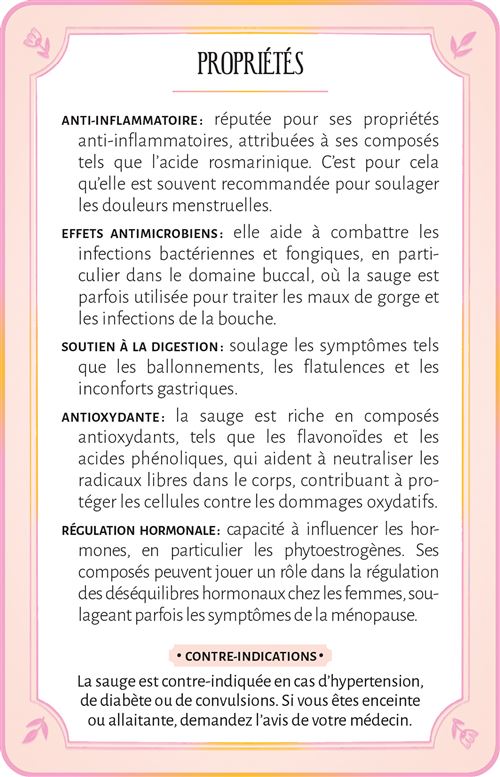 PROPRIÉTÉS

ANTI-INFLAMMATOIRE : réputée pour ses propriétés anti-inflammatoires, attribuées à ses composés tels que l'acide rosmarinique. C'est pour cela qu'elle est souvent recommandée pour soulager les douleurs menstruelles.

EFFETS ANTIMICROBIENS : elle aide à combattre les infections bactériennes et fongiques, en particulier dans le domaine buccal, où la sauge est parfois utilisée pour traiter les maux de gorge et les infections de la bouche.

SOUTIEN À LA DIGESTION : soulage les symptômes tels que les ballonnements, les flatulences et les inconforts gastriques.

ANTIOXYDANTE : la sauge est riche en composés antioxydants, tels que les flavonoïdes et les acides phénoliques, qui aident à neutraliser les radicaux libres dans le corps, contribuant à protéger les cellules contre les dommages oxydatifs.

RÉGULATION HORMONALE : capacité à influencer les hormones, en particulier les phytoestrogènes. Ses composés peuvent jouer un rôle dans la régulation des déséquilibres hormonaux chez les femmes, soulageant parfois les symptômes de la ménopause.

• CONTRE-INDICATIONS •

La sauge est contre-indiquée en cas d'hypertension, de diabète ou de convulsions. Si vous êtes enceinte ou allaitante, demandez l'avis de votre médecin.